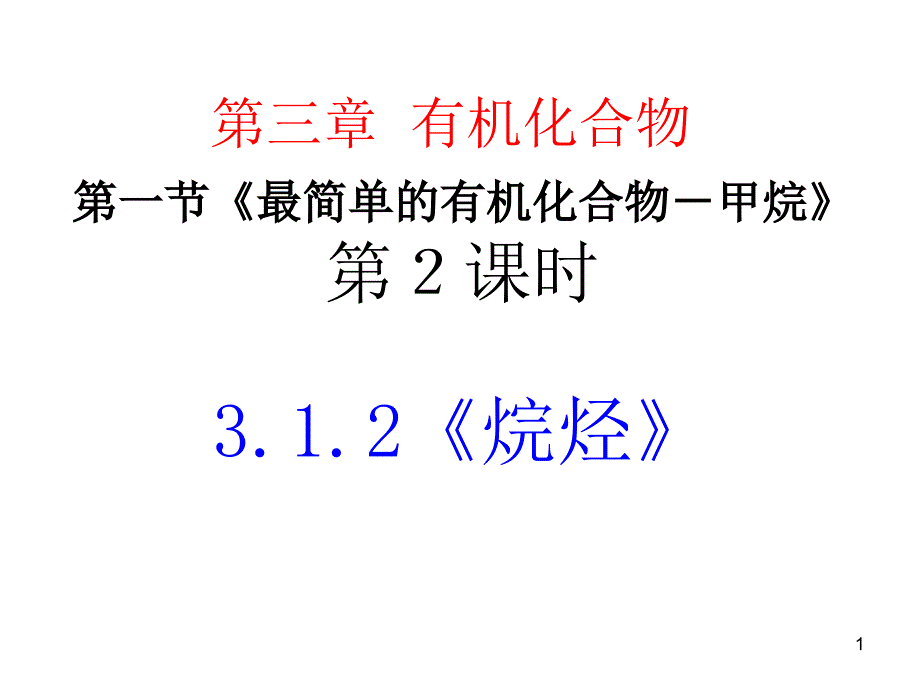 第三章 有机化合物

第一节《最简单的有机化合物－甲烷》

第 2 课时

3.1.2《烷烃》

1